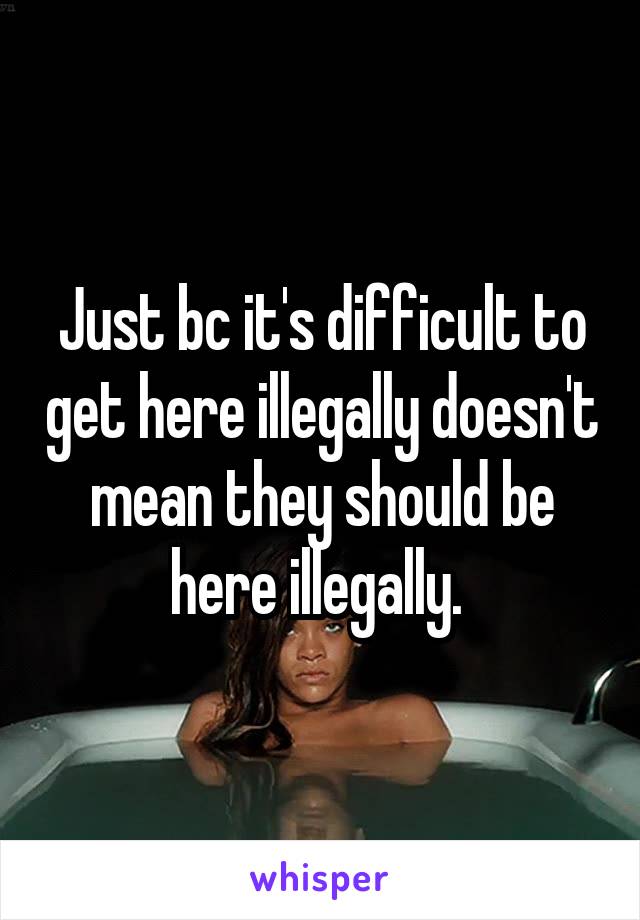 Just bc it's difficult to get here illegally doesn't mean they should be here illegally.

whisper